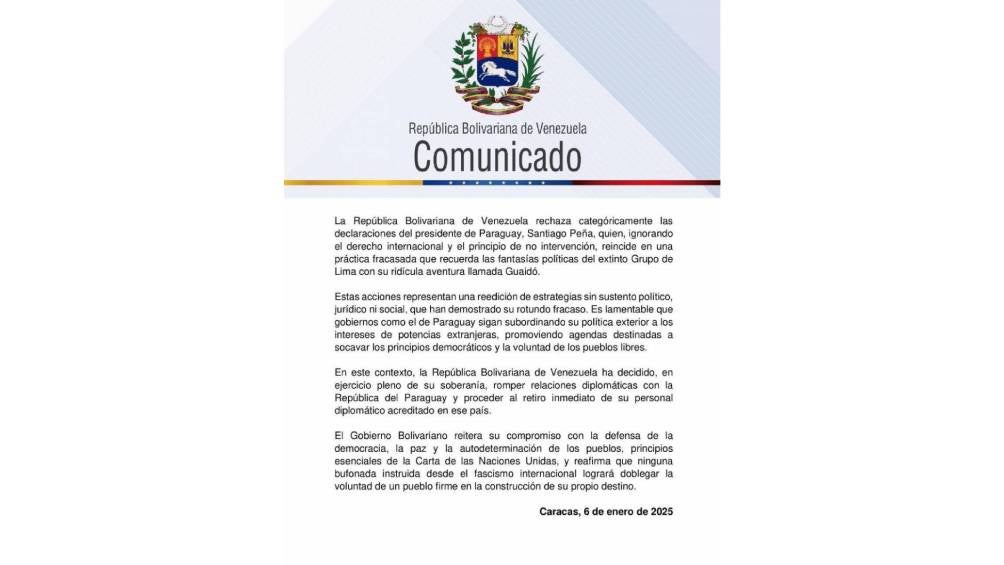 República Bolivariana de Venezuela
Comunicado

La República Bolivariana de Venezuela rechaza categóricamente las declaraciones del presidente de Paraguay, Santiago Peña, quien, ignorando el derecho internacional y el principio de no intervención, reincide en una práctica fracasada que recuerda las fantasías políticas del extinto Grupo de Lima con su ridícula aventura llamada Guaidó.

Estas acciones representan una reedición de estrategias sin sustento político, jurídico ni social, que han demostrado su rotundo fracaso. Es lamentable que gobiernos como el de Paraguay sigan subordinando su política exterior a los intereses de potencias extranjeras, promoviendo agendas destinadas a socavar los principios democráticos y la voluntad de los pueblos libres.

En este contexto, la República Bolivariana de Venezuela ha decidido, en ejercicio pleno de su soberanía, romper relaciones diplomáticas con la República del Paraguay y proceder al retiro inmediato de su personal diplomático acreditado en ese país.

El Gobierno Bolivariano reitera su compromiso con la defensa de la democracia, la paz y la autodeterminación de los pueblos, principios esenciales de la Carta de las Naciones Unidas, y reafirma que ninguna bufonada instruida desde el fascismo internacional logrará doblegar la voluntad de un pueblo firme en la construcción de su propio destino.

Caracas, 6 de enero de 2025